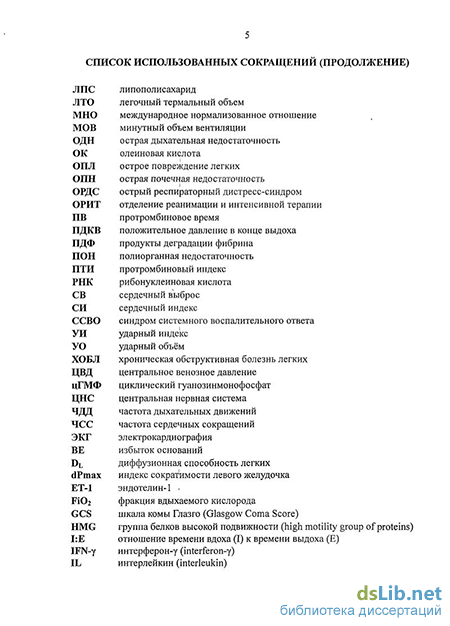 5

СПИСОК ИСПОЛЬЗОВАННЫХ СОКРАЩЕНИЙ (ПРОДОЛЖЕНИЕ)

| | |
|---|---|
| ЛПС | липополисахарид |
| ЛТО | легочный термальный объем |
| МНО | международное нормализованное отношение |
| МОВ | минутный объем вентиляции |
| ОДН | острая дыхательная недостаточность |
| ОК | олеиновая кислота |
| ОПЛ | острое повреждение легких |
| ОПН | острая почечная недостаточность |
| ОРДС | острый респираторный дистресс-синдром |
| ОРИТ | отделение реанимации и интенсивной терапии |
| ПВ | протромбиновое время |
| ПДКВ | положительное давление в конце выдоха |
| ПДФ | продукты деградации фибрина |
| ПОН | полиорганная недостаточность |
| ПТИ | протромбиновый индекс |
| РНК | рибонуклеиновая кислота |
| СВ | сердечный выброс |
| СИ | сердечный индекс |
| ССВО | синдром системного воспалительного ответа |
| УИ | ударный индекс |
| УО | ударный объём |
| ХОБЛ | хроническая обструктивная болезнь легких |
| ЦВД | центральное венозное давление |
| цГМФ | циклический гуанозинмонофосфат |
| ЦНС | центральная нервная система |
| ЧДД | частота дыхательных движений |
| ЧСС | частота сердечных сокращений |
| ЭКГ | электрокардиография |
| BE | избыток оснований |
| $D_L$ | диффузионная способность легких |
| dPmax | индекс сократимости левого желудочка |
| ET-1 | эндотелин-1 |
| $FiO_2$ | фракция вдыхаемого кислорода |
| GCS | шкала комы Глазго (Glasgow Coma Score) |
| HMG | группа белков высокой подвижности (high motility group of proteins) |
| I:E | отношение времени вдоха (I) к времени выдоха (E) |
| IFN-γ | интерферон-γ (interferon-γ) |
| IL | интерлейкин (interleukin) |

dsLib.net
библиотека диссертаций